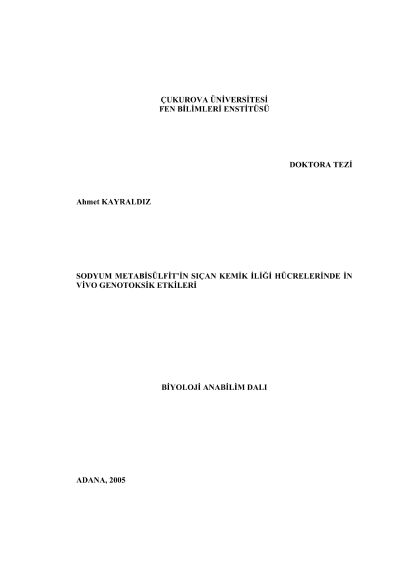 ÇUKUROVA ÜNİVERSİTESİ
FEN BİLİMLERİ ENSTİTÜSÜ

DOKTORA TEZİ

Ahmet KAYRALDIZ

SODYUM METABİSÜLFİT'İN SIÇAN KEMİK İLİĞİ HÜCRELERİNDE İN VİVO GENOTOKSİK ETKİLERİ

BİYOLOJİ ANABİLİM DALI

ADANA, 2005